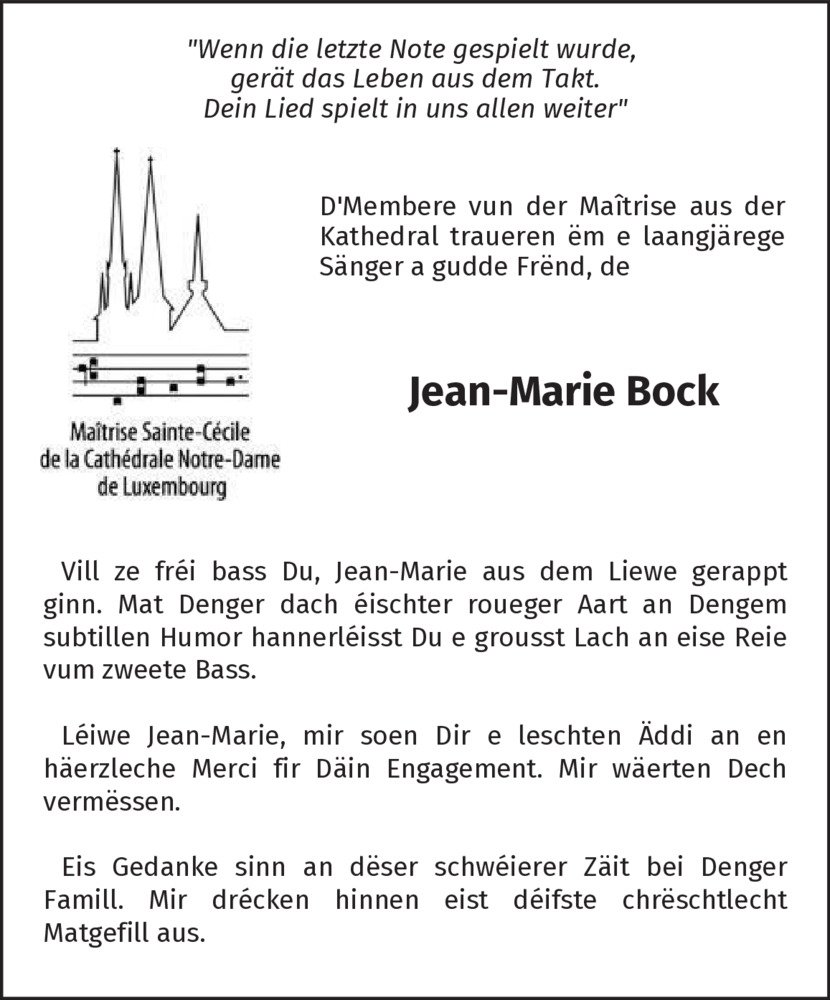 "Wenn die letzte Note gespielt wurde, gerät das Leben aus dem Takt. Dein Lied spielt in uns allen weiter"

Maîtrise Sainte-Cécile de la Cathédrale Notre-Dame de Luxembourg

D'Membere vun der Maîtrise aus der Kathedral traueren ëm e laangjärege Sänger a gudde Frënd, de

Jean-Marie Bock

Vill ze fréi bass Du, Jean-Marie aus dem Liewe gerappt ginn. Mat Denger dach éischter roueger Aart an Dengem subtillen Humor hannerléisst Du e grousst Lach an eise Reie vum zweete Bass.

Léiwe Jean-Marie, mir soen Dir e leschten Äddi an en häerzleche Merci fir Däin Engagement. Mir wäerten Dech vermëssen.

Eis Gedanke sinn an dëser schwéierer Zäit bei Denger Famill. Mir drécken hinnen eist déifste chrëschtlecht Matgefill aus.